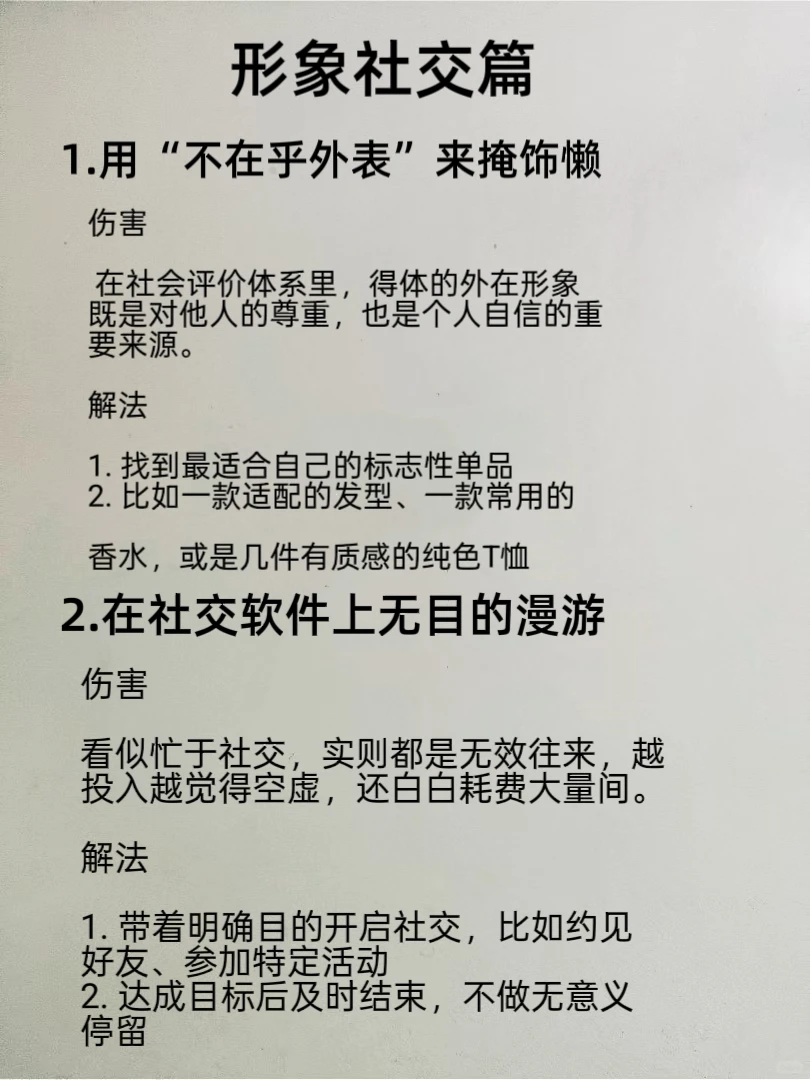 形象社交篇

1.用“不在乎外表”来掩饰懒

伤害

在社会评价体系里，得体的外在形象既是对他人的尊重，也是个人自信的重要来源。

解法

1. 找到最适合自己的标志性单品
2. 比如一款适配的发型、一款常用的

香水，或是几件有质感的纯色T恤

2.在社交软件上无目的漫游

伤害

看似忙于社交，实则都是无效往来，越投入越觉得空虚，还白白耗费大量间。

解法

1. 带着明确目的开启社交，比如约见好友、参加特定活动
2. 达成目标后及时结束，不做无意义停留